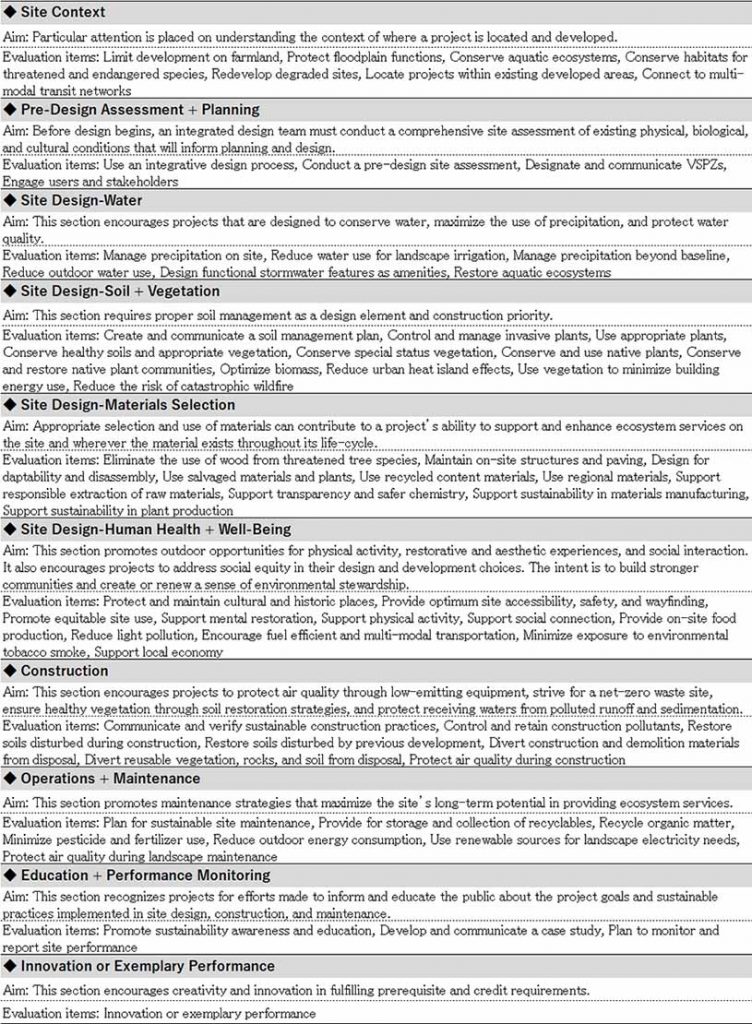 ◆ Site Context

Aim: Particular attention is placed on understanding the context of where a project is located and developed.

Evaluation items: Limit development on farmland, Protect floodplain functions, Conserve aquatic ecosystems, Conserve habitats for threatened and endangered species, Redevelop degraded sites, Locate projects within existing developed areas, Connect to multi-modal transit networks

◆ Pre-Design Assessment + Planning

Aim: Before design begins, an integrated design team must conduct a comprehensive site assessment of existing physical, biological, and cultural conditions that will inform planning and design.

Evaluation items: Use an integrative design process, Conduct a pre-design site assessment, Designate and communicate VSPZs, Engage users and stakeholders

◆ Site Design-Water

Aim: This section encourages projects that are designed to conserve water, maximize the use of precipitation, and protect water quality.

Evaluation items: Manage precipitation on site, Reduce water use for landscape irrigation, Manage precipitation beyond baseline, Reduce outdoor water use, Design functional stormwater features as amenities, Restore aquatic ecosystems

◆ Site Design-Soil + Vegetation

Aim: This section requires proper soil management as a design element and construction priority.

Evaluation items: Create and communicate a soil management plan, Control and manage invasive plants, Use appropriate plants, Conserve healthy soils and appropriate vegetation, Conserve special status vegetation, Conserve and use native plants, Conserve and restore native plant communities, Optimize biomass, Reduce urban heat island effects, Use vegetation to minimize building energy use, Reduce the risk of catastrophic wildfire

◆ Site Design-Materials Selection

Aim: Appropriate selection and use of materials can contribute to a project's ability to support and enhance ecosystem services on the site and wherever the material exists throughout its life-cycle.

Evaluation items: Eliminate the use of wood from threatened tree species, Maintain on-site structures and paving, Design for daptability and disassembly, Use salvaged materials and plants, Use recycled content materials, Use regional materials, Support responsible extraction of raw materials, Support transparency and safer chemistry, Support sustainability in materials manufacturing, Support sustainability in plant production

◆ Site Design-Human Health + Well-Being

Aim: This section promotes outdoor opportunities for physical activity, restorative and aesthetic experiences, and social interaction. It also encourages projects to address social equity in their design and development choices. The intent is to build stronger communities and create or renew a sense of environmental stewardship.

Evaluation items: Protect and maintain cultural and historic places, Provide optimum site accessibility, safety, and wayfinding, Promote equitable site use, Support mental restoration, Support physical activity, Support social connection, Provide on-site food production, Reduce light pollution, Encourage fuel efficient and multi-modal transportation, Minimize exposure to environmental tobacco smoke, Support local economy

◆ Construction

Aim: This section encourages projects to protect air quality through low-emitting equipment, strive for a net-zero waste site, ensure healthy vegetation through soil restoration strategies, and protect receiving waters from polluted runoff and sedimentation.

Evaluation items: Communicate and verify sustainable construction practices, Control and retain construction pollutants, Restore soils disturbed during construction, Restore soils disturbed by previous development, Divert construction and demolition materials from disposal, Divert reusable vegetation, rocks, and soil from disposal, Protect air quality during construction

◆ Operations + Maintenance

Aim: This section promotes maintenance strategies that maximize the site's long-term potential in providing ecosystem services.

Evaluation items: Plan for sustainable site maintenance, Provide for storage and collection of recyclables, Recycle organic matter, Minimize pesticide and fertilizer use, Reduce outdoor energy consumption, Use renewable sources for landscape electricity needs, Protect air quality during landscape maintenance

◆ Education + Performance Monitoring

Aim: This section recognizes projects for efforts made to inform and educate the public about the project goals and sustainable practices implemented in site design, construction, and maintenance.

Evaluation items: Promote sustainability awareness and education, Develop and communicate a case study, Plan to monitor and report site performance

◆ Innovation or Exemplary Performance

Aim: This section encourages creativity and innovation in fulfilling prerequisite and credit requirements.

Evaluation items: Innovation or exemplary performance